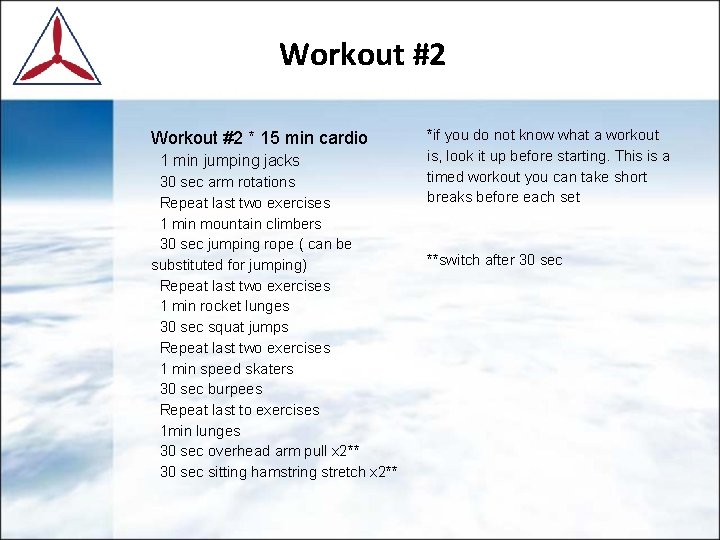 Workout #2

Workout #2 * 15 min cardio
1 min jumping jacks
30 sec arm rotations
Repeat last two exercises
1 min mountain climbers
30 sec jumping rope ( can be substituted for jumping)
Repeat last two exercises
1 min rocket lunges
30 sec squat jumps
Repeat last two exercises
1 min speed skaters
30 sec burpees
Repeat last to exercises
1min lunges
30 sec overhead arm pull x2**
30 sec sitting hamstring stretch x2**

*if you do not know what a workout is, look it up before starting. This is a timed workout you can take short breaks before each set

**switch after 30 sec